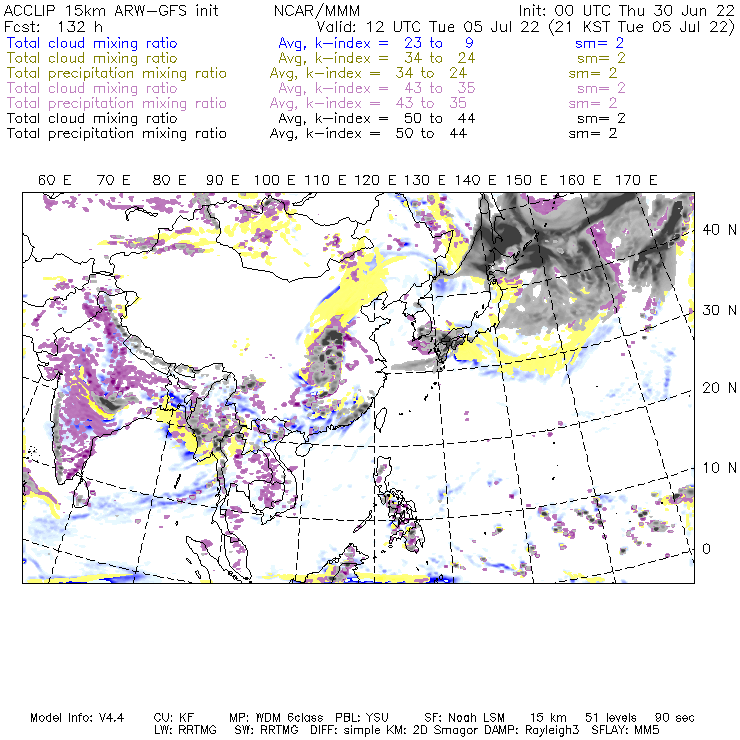 ACCLIP 15km ARW-GFS init          NCAR/MMM          Init: 00 UTC Thu 30 Jun 22
Fcst: 132 h          Valid: 12 UTC Tue 05 Jul 22 (21 KST Tue 05 Jul 22)
Total cloud mixing ratio          Avg, k-index = 23 to 9          sm= 2
Total cloud mixing ratio          Avg, k-index = 34 to 24          sm= 2
Total precipitation mixing ratio          Avg, k-index = 34 to 24          sm= 2
Total cloud mixing ratio          Avg, k-index = 43 to 35          sm= 2
Total precipitation mixing ratio          Avg, k-index = 43 to 35          sm= 2
Total cloud mixing ratio          Avg, k-index = 50 to 44          sm= 2
Total precipitation mixing ratio          Avg, k-index = 50 to 44          sm= 2

60 E 70 E 80 E 90 E 100 E 110 E 120 E 130 E 140 E 150 E 160 E 170 E

40 N
30 N
20 N
10 N
0

Model Info: V4.4     CU: KF     MP: WDM 6class   PBL: YSU     SF: Noah LSM     15 km     51 levels     90 sec
LW: RRTMG     SW: RRTMG     DIFF: simple KM: 2D Smagor DAMP: Rayleigh3     SFLAY: MM5